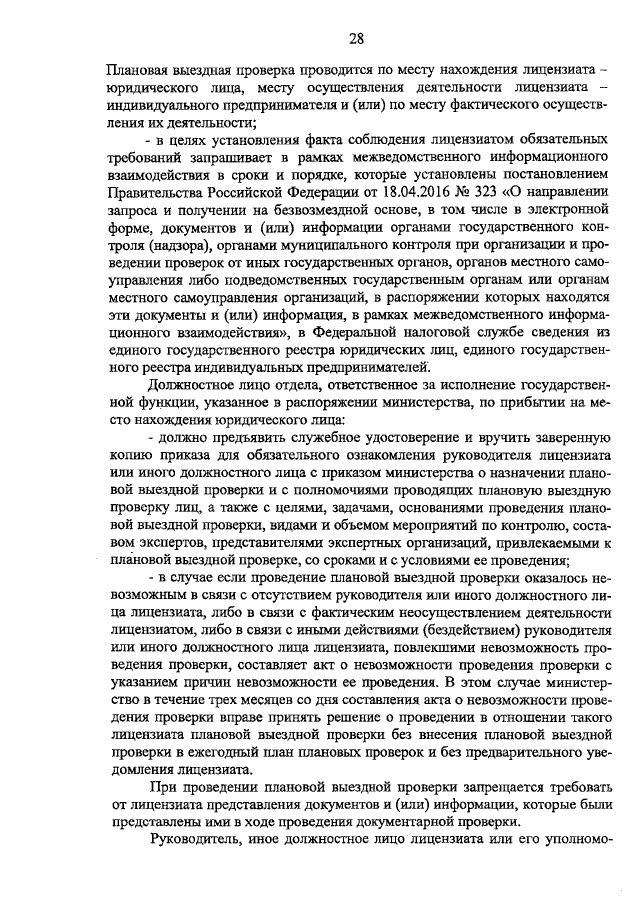 28

Плановая выездная проверка проводится по месту нахождения лицензиата – юридического лица, месту осуществления деятельности лицензиата – индивидуального предпринимателя и (или) по месту фактического осуществления их деятельности;

- в целях установления факта соблюдения лицензиатом обязательных требований запрашивает в рамках межведомственного информационного взаимодействия в сроки и порядке, которые установлены постановлением Правительства Российской Федерации от 18.04.2016 № 323 «О направлении запроса и получении на безвозмездной основе, в том числе в электронной форме, документов и (или) информации органами государственного контроля (надзора), органами муниципального контроля при организации и проведении проверок от иных государственных органов, органов местного самоуправления либо подведомственных государственным органам или органам местного самоуправления организаций, в распоряжении которых находятся эти документы и (или) информация, в рамках межведомственного информационного взаимодействия», в Федеральной налоговой службе сведения из единого государственного реестра юридических лиц, единого государственного реестра индивидуальных предпринимателей.

Должностное лицо отдела, ответственное за исполнение государственной функции, указанное в распоряжении министерства, по прибытии на место нахождения юридического лица:

- должно предъявить служебное удостоверение и вручить заверенную копию приказа для обязательного ознакомления руководителя лицензиата или иного должностного лица с приказом министерства о назначении плановой выездной проверки и с полномочиями проводящих плановую выездную проверку лиц, а также с целями, задачами, основаниями проведения плановой выездной проверки, видами и объемом мероприятий по контролю, составом экспертов, представителями экспертных организаций, привлекаемыми к плановой выездной проверке, со сроками и с условиями ее проведения;

- в случае если проведение плановой выездной проверки оказалось невозможным в связи с отсутствием руководителя или иного должностного лица лицензиата, либо в связи с фактическим неосуществлением деятельности лицензиатом, либо в связи с иными действиями (бездействием) руководителя или иного должностного лица лицензиата, повлекшими невозможность проведения проверки, составляет акт о невозможности проведения проверки с указанием причин невозможности ее проведения. В этом случае министерство в течение трех месяцев со дня составления акта о невозможности проведения проверки вправе принять решение о проведении в отношении такого лицензиата плановой выездной проверки без внесения плановой выездной проверки в ежегодный план плановых проверок и без предварительного уведомления лицензиата.

При проведении плановой выездной проверки запрещается требовать от лицензиата представления документов и (или) информации, которые были представлены ими в ходе проведения документарной проверки.

Руководитель, иное должностное лицо лицензиата или его уполномо-